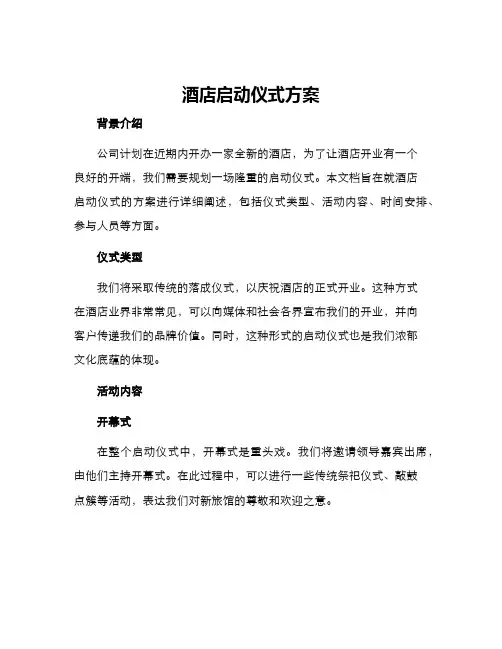 酒店启动仪式方案

背景介绍

公司计划在近期内开办一家全新的酒店，为了让酒店开业有一个良好的开端，我们需要规划一场隆重的启动仪式。本文档旨在就酒店启动仪式的方案进行详细阐述，包括仪式类型、活动内容、时间安排、参与人员等方面。

仪式类型

我们将采取传统的落成仪式，以庆祝酒店的正式开业。这种方式在酒店业界非常常见，可以向媒体和社会各界宣布我们的开业，并向客户传递我们的品牌价值。同时，这种形式的启动仪式也是我们浓郁文化底蕴的体现。

活动内容

开幕式

在整个启动仪式中，开幕式是重头戏。我们将邀请领导嘉宾出席，由他们主持开幕式。在此过程中，可以进行一些传统祭祀仪式、敲鼓点簇等活动，表达我们对新旅馆的尊敬和欢迎之意。